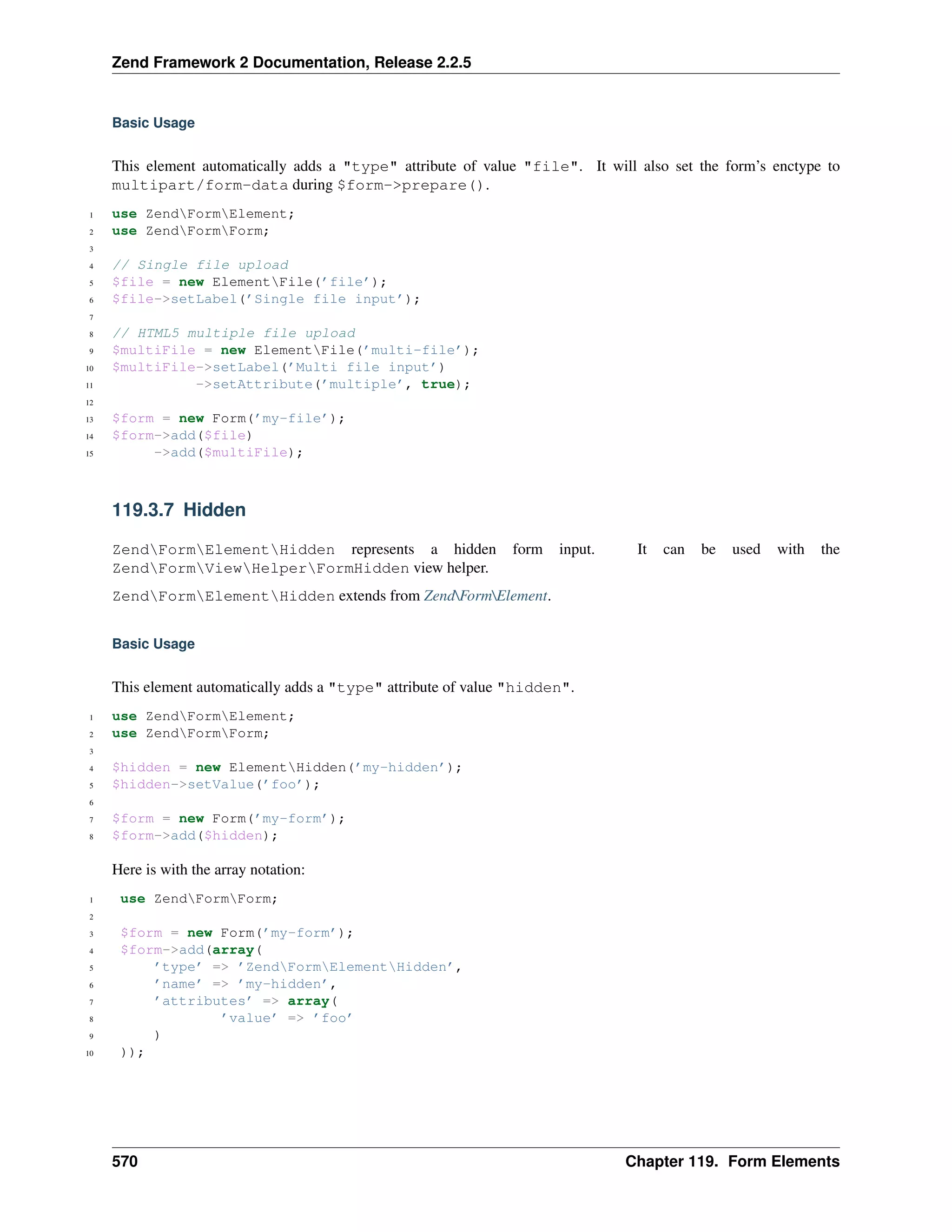 Zend Framework 2 Documentation, Release 2.2.5

Basic Usage

This element automatically adds a "type" attribute of value "file". It will also set the form's enctype to multipart/form-data during $form->prepare().

1 use Zend\Form\Element;
2 use Zend\Form\Form;
3
4 // Single file upload
5 $file = new Element\File('file');
6 $file->setLabel('Single file input');
7
8 // HTML5 multiple file upload
9 $multiFile = new Element\File('multi-file');
10 $multiFile->setLabel('Multi file input')
11           ->setAttribute('multiple', true);
12
13 $form = new Form('my-file');
14 $form->add($file)
15      ->add($multiFile);

119.3.7 Hidden

Zend\Form\Element\Hidden represents a hidden form input. It can be used with the Zend\Form\View\Helper\FormHidden view helper.

Zend\Form\Element\Hidden extends from Zend\Form\Element.

Basic Usage

This element automatically adds a "type" attribute of value "hidden".

1 use Zend\Form\Element;
2 use Zend\Form\Form;
3
4 $hidden = new Element\Hidden('my-hidden');
5 $hidden->setValue('foo');
6
7 $form = new Form('my-form');
8 $form->add($hidden);

Here is with the array notation:

1 use Zend\Form\Form;
2
3 $form = new Form('my-form');
4 $form->add(array(
5     'type' => 'Zend\Form\Element\Hidden',
6     'name' => 'my-hidden',
7     'attributes' => array(
8             'value' => 'foo'
9     )
10 ));

570 Chapter 119. Form Elements